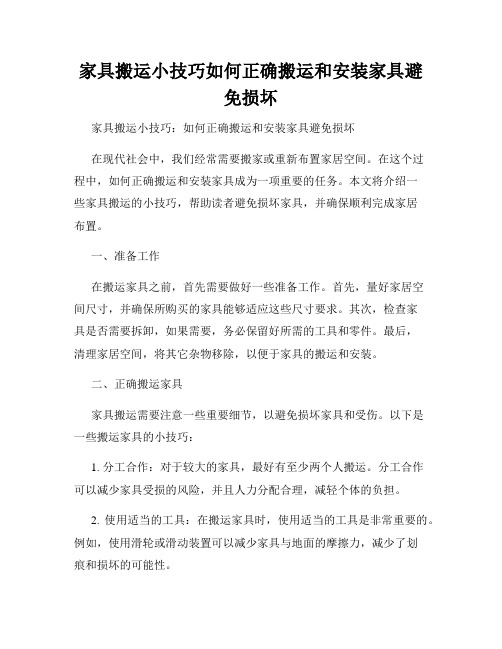 家具搬运小技巧如何正确搬运和安装家具避免损坏

家具搬运小技巧：如何正确搬运和安装家具避免损坏

在现代社会中，我们经常需要搬家或重新布置家居空间。在这个过程中，如何正确搬运和安装家具成为一项重要的任务。本文将介绍一些家具搬运的小技巧，帮助读者避免损坏家具，并确保顺利完成家居布置。

一、准备工作

在搬运家具之前，首先需要做好一些准备工作。首先，量好家居空间尺寸，并确保所购买的家具能够适应这些尺寸要求。其次，检查家具是否需要拆卸，如果需要，务必保留好所需的工具和零件。最后，清理家居空间，将其它杂物移除，以便于家具的搬运和安装。

二、正确搬运家具

家具搬运需要注意一些重要细节，以避免损坏家具和受伤。以下是一些搬运家具的小技巧：

1. 分工合作：对于较大的家具，最好有至少两个人搬运。分工合作可以减少家具受损的风险，并且人力分配合理，减轻个体的负担。

2. 使用适当的工具：在搬运家具时，使用适当的工具是非常重要的。例如，使用滑轮或滑动装置可以减少家具与地面的摩擦力，减少了划痕和损坏的可能性。